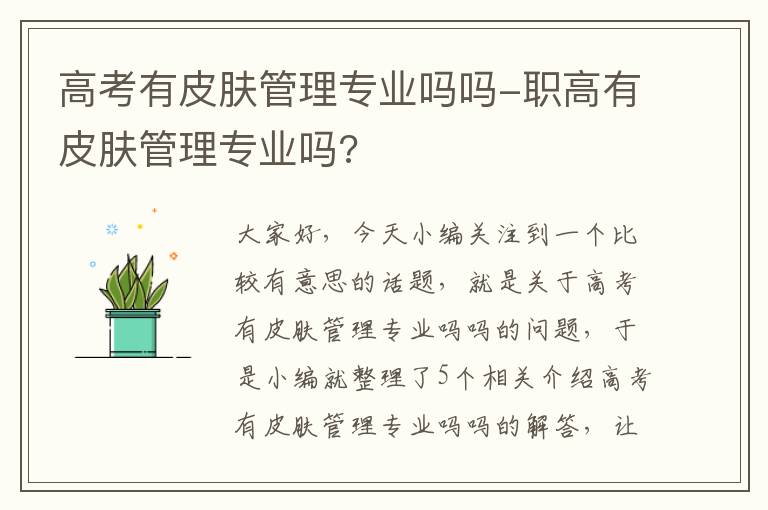 高考有皮肤管理专业吗吗-职高有皮肤管理专业吗?

大家好，今天小编关注到一个比较有意思的话题，就是关于高考有皮肤管理专业吗吗的问题，于是小编就整理了5个相关介绍高考有皮肤管理专业吗吗的解答，让